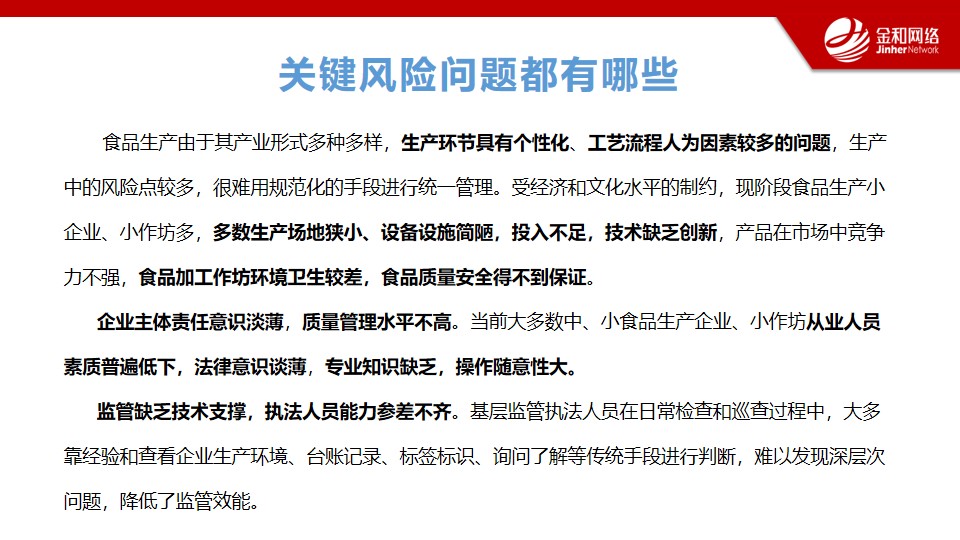 金和网络
Jinher Network

关键风险问题都有哪些

食品生产由于其产业形式多种多样，生产环节具有个性化、工艺流程人为因素较多的问题，生产中的风险点较多，很难用规范化的手段进行统一管理。受经济和文化水平的制约，现阶段食品生产小企业、小作坊多，多数生产场地狭小、设备设施简陋，投入不足，技术缺乏创新，产品在市场中竞争力不强，食品加工作坊环境卫生较差，食品质量安全得不到保证。

企业主体责任意识淡薄，质量管理水平不高。当前大多数中、小食品生产企业、小作坊从业人员素质普遍低下，法律意识谈薄，专业知识缺乏，操作随意性大。

监管缺乏技术支撑，执法人员能力参差不齐。基层监管执法人员在日常检查和巡查过程中，大多靠经验和查看企业生产环境、台账记录、标签标识、询问了解等传统手段进行判断，难以发现深层次问题，降低了监管效能。